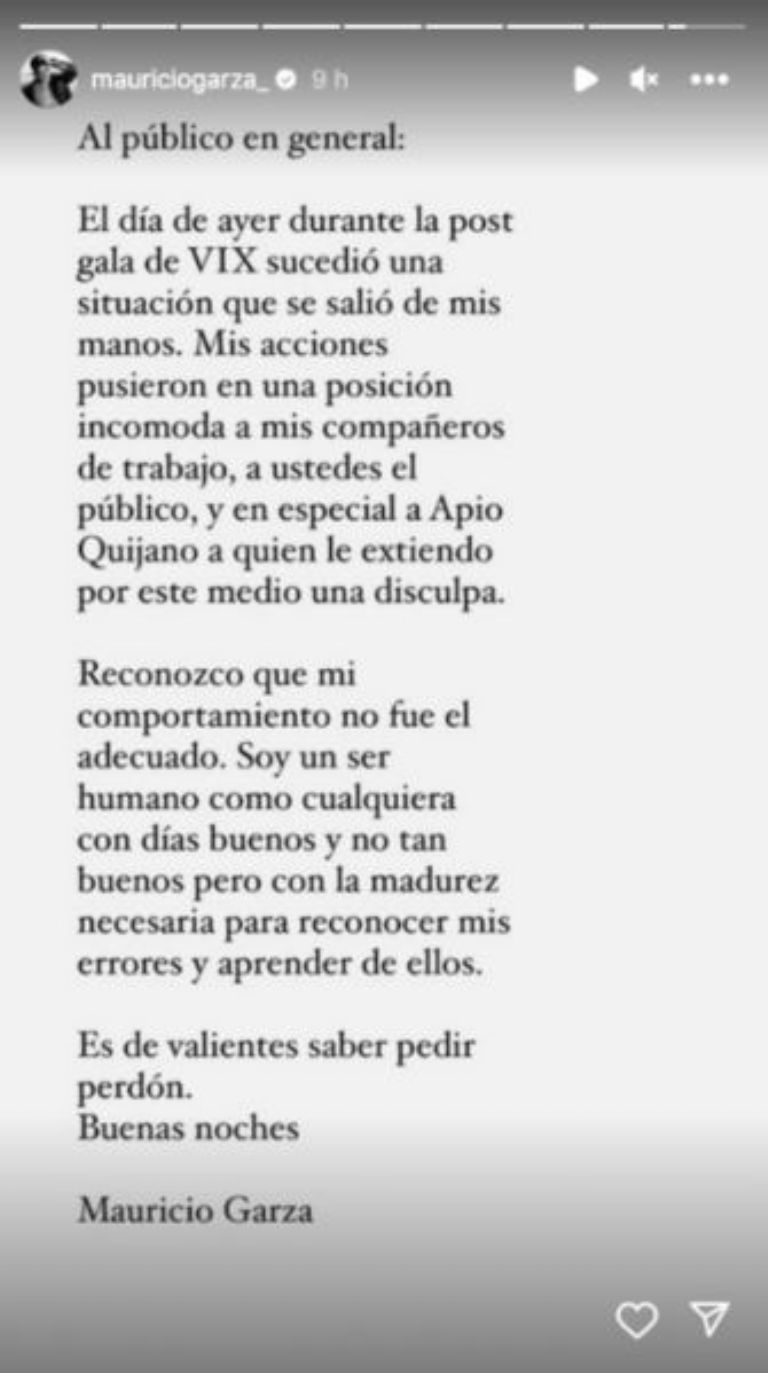 mauriciogarza_ 9 h

Al público en general:

El día de ayer durante la post gala de VIX sucedió una situación que se salió de mis manos. Mis acciones pusieron en una posición incomoda a mis compañeros de trabajo, a ustedes el público, y en especial a Apio Quijano a quien le extiendo por este medio una disculpa.

Reconozco que mi comportamiento no fue el adecuado. Soy un ser humano como cualquiera con días buenos y no tan buenos pero con la madurez necesaria para reconocer mis errores y aprender de ellos.

Es de valientes saber pedir perdón.
Buenas noches

Mauricio Garza